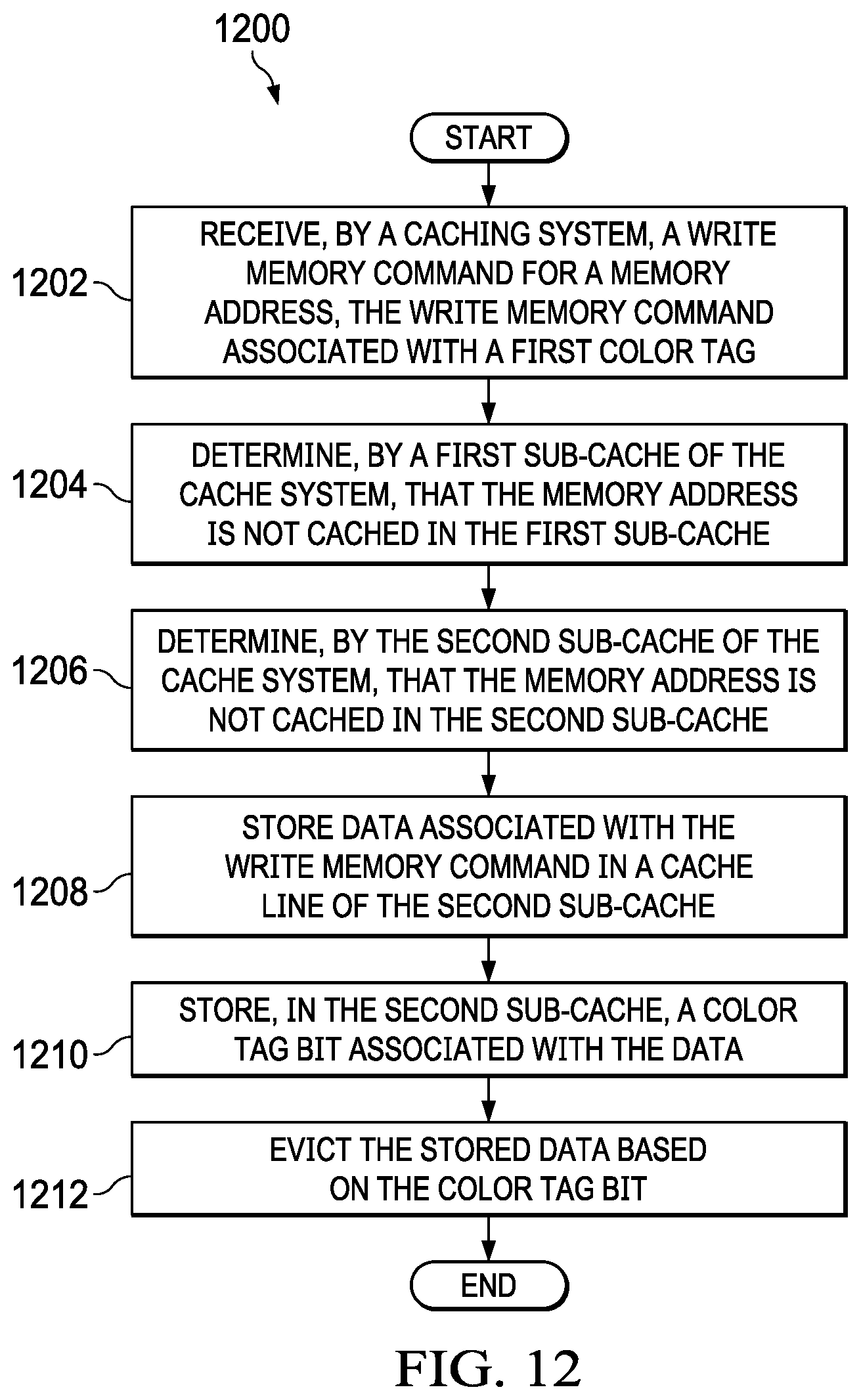 1200

START

1202
RECEIVE, BY A CACHING SYSTEM, A WRITE MEMORY COMMAND FOR A MEMORY ADDRESS, THE WRITE MEMORY COMMAND ASSOCIATED WITH A FIRST COLOR TAG

1204
DETERMINE, BY A FIRST SUB-CACHE OF THE CACHE SYSTEM, THAT THE MEMORY ADDRESS IS NOT CACHED IN THE FIRST SUB-CACHE

1206
DETERMINE, BY THE SECOND SUB-CACHE OF THE CACHE SYSTEM, THAT THE MEMORY ADDRESS IS NOT CACHED IN THE SECOND SUB-CACHE

1208
STORE DATA ASSOCIATED WITH THE WRITE MEMORY COMMAND IN A CACHE LINE OF THE SECOND SUB-CACHE

1210
STORE, IN THE SECOND SUB-CACHE, A COLOR TAG BIT ASSOCIATED WITH THE DATA

1212
EVICT THE STORED DATA BASED ON THE COLOR TAG BIT

END

FIG. 12